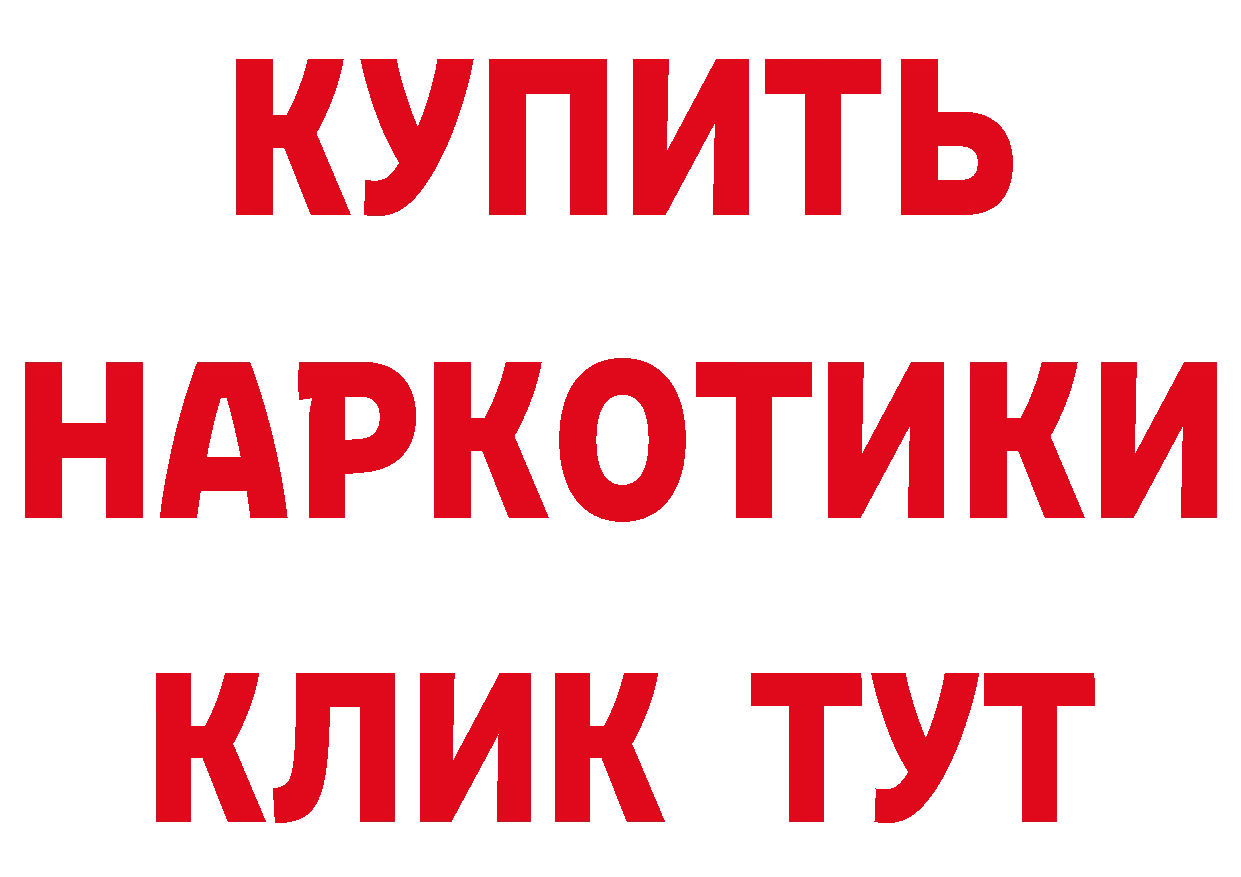 КУПИТЬ
НАРКОТИКИ
КЛИК ТУТ